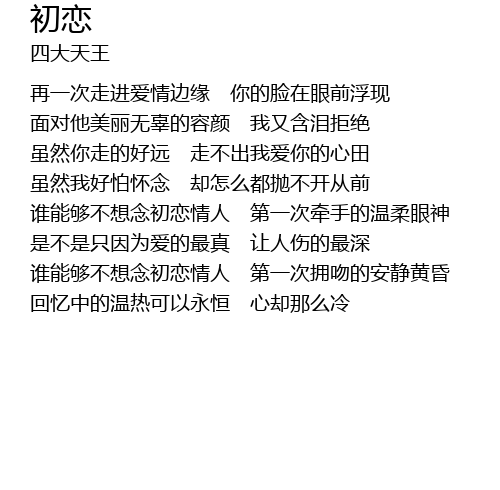 初恋

四大天王

再一次走进爱情边缘 你的脸在眼前浮现
面对他美丽无辜的容颜 我又含泪拒绝
虽然你走的好远 走不出我爱你的心田
虽然我好怕怀念 却怎么都抛不开从前
谁能够不想念初恋情人 第一次牵手的温柔眼神
是不是只因为爱的最真 让人伤的最深
谁能够不想念初恋情人 第一次拥吻的安静黄昏
回忆中的温热可以永恒 心却那么冷